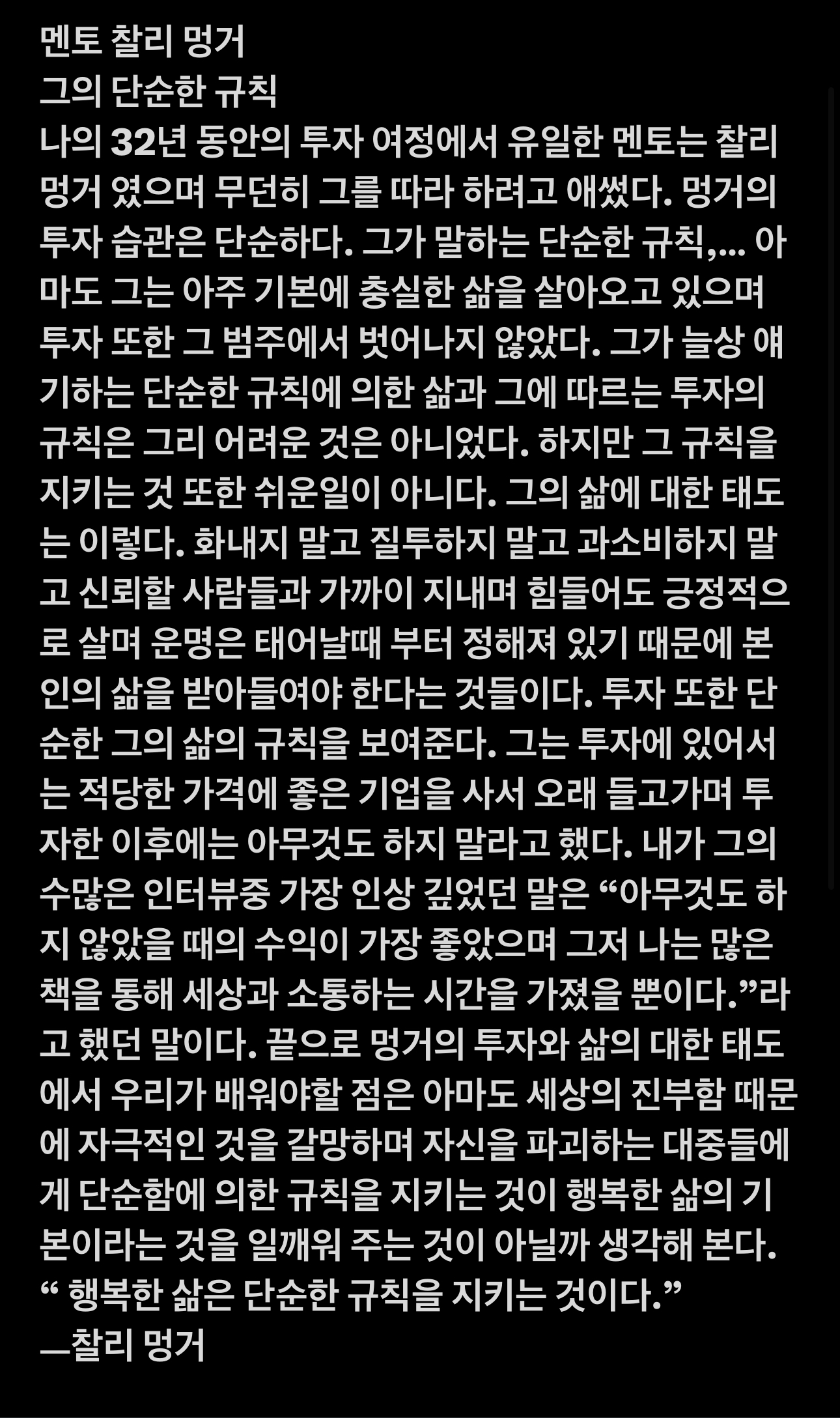 멘토 찰리 멍거
그의 단순한 규칙
나의 32년 동안의 투자 여정에서 유일한 멘토는 찰리 멍거 였으며 무던히 그를 따라 하려고 애썼다. 멍거의 투자 습관은 단순하다. 그가 말하는 단순한 규칙,... 아마도 그는 아주 기본에 충실한 삶을 살아오고 있으며 투자 또한 그 범주에서 벗어나지 않았다. 그가 늘상 얘기하는 단순한 규칙에 의한 삶과 그에 따르는 투자의 규칙은 그리 어려운 것은 아니었다. 하지만 그 규칙을 지키는 것 또한 쉬운일이 아니다. 그의 삶에 대한 태도는 이렇다. 화내지 말고 질투하지 말고 과소비하지 말고 신뢰할 사람들과 가까이 지내며 힘들어도 긍정적으로 살며 운명은 태어날때 부터 정해져 있기 때문에 본인의 삶을 받아들여야 한다는 것들이다. 투자 또한 단순한 그의 삶의 규칙을 보여준다. 그는 투자에 있어서는 적당한 가격에 좋은 기업을 사서 오래 들고가며 투자한 이후에는 아무것도 하지 말라고 했다. 내가 그의 수많은 인터뷰중 가장 인상 깊었던 말은 “아무것도 하지 않았을 때의 수익이 가장 좋았으며 그저 나는 많은 책을 통해 세상과 소통하는 시간을 가졌을 뿐이다.”라고 했던 말이다. 끝으로 멍거의 투자와 삶의 대한 태도에서 우리가 배워야할 점은 아마도 세상의 진부함 때문에 자극적인 것을 갈망하며 자신을 파괴하는 대중들에게 단순함에 의한 규칙을 지키는 것이 행복한 삶의 기본이라는 것을 일깨워 주는 것이 아닐까 생각해 본다.
“ 행복한 삶은 단순한 규칙을 지키는 것이다.”
—찰리 멍거